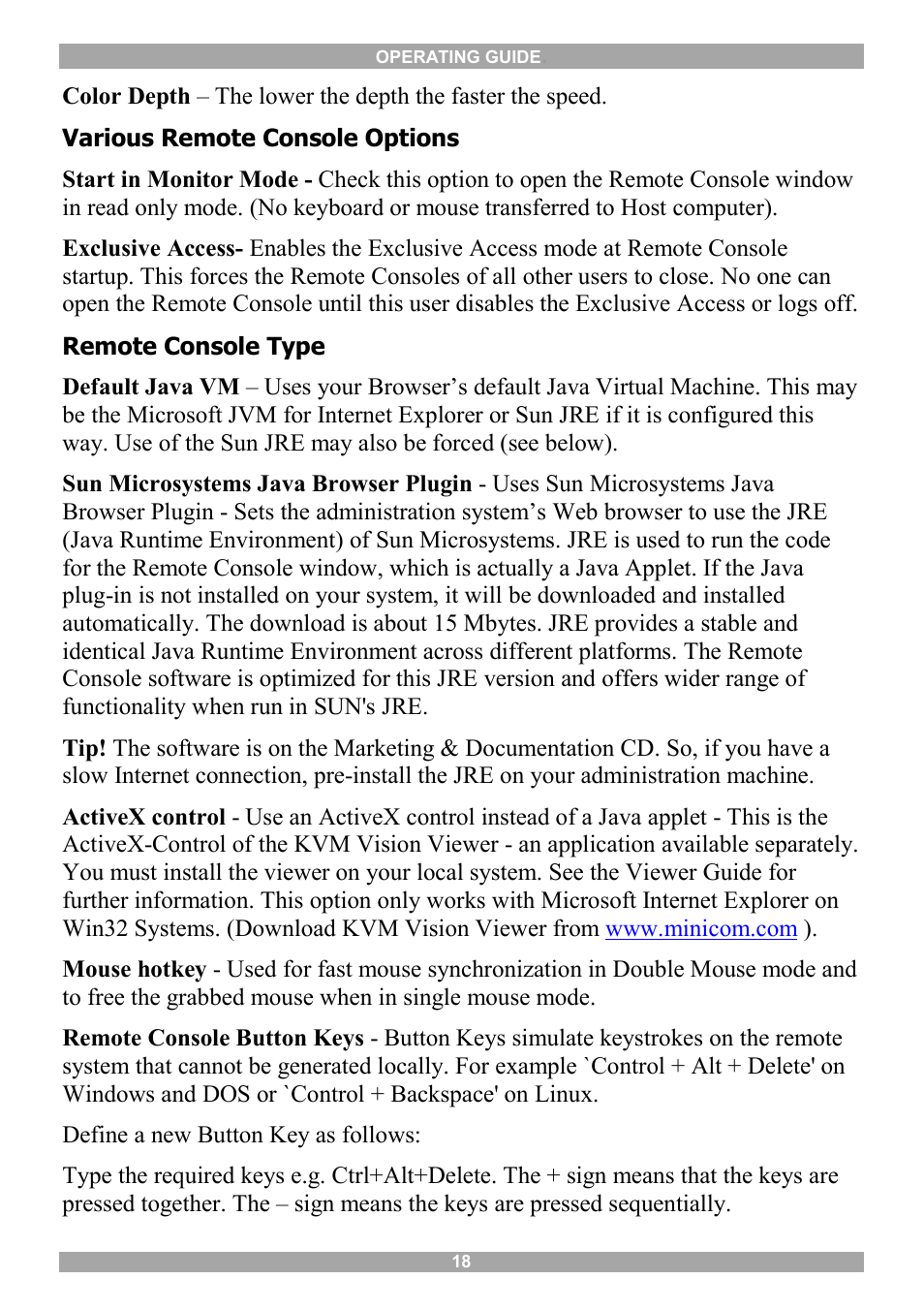 OPERATING GUIDE

Color Depth – The lower the depth the faster the speed.

Various Remote Console Options

Start in Monitor Mode - Check this option to open the Remote Console window in read only mode. (No keyboard or mouse transferred to Host computer).

Exclusive Access- Enables the Exclusive Access mode at Remote Console startup. This forces the Remote Consoles of all other users to close. No one can open the Remote Console until this user disables the Exclusive Access or logs off.

Remote Console Type

Default Java VM – Uses your Browser's default Java Virtual Machine. This may be the Microsoft JVM for Internet Explorer or Sun JRE if it is configured this way. Use of the Sun JRE may also be forced (see below).

Sun Microsystems Java Browser Plugin - Uses Sun Microsystems Java Browser Plugin - Sets the administration system's Web browser to use the JRE (Java Runtime Environment) of Sun Microsystems. JRE is used to run the code for the Remote Console window, which is actually a Java Applet. If the Java plug-in is not installed on your system, it will be downloaded and installed automatically. The download is about 15 Mbytes. JRE provides a stable and identical Java Runtime Environment across different platforms. The Remote Console software is optimized for this JRE version and offers wider range of functionality when run in SUN's JRE.

Tip! The software is on the Marketing & Documentation CD. So, if you have a slow Internet connection, pre-install the JRE on your administration machine.

ActiveX control - Use an ActiveX control instead of a Java applet - This is the ActiveX-Control of the KVM Vision Viewer - an application available separately. You must install the viewer on your local system. See the Viewer Guide for further information. This option only works with Microsoft Internet Explorer on Win32 Systems. (Download KVM Vision Viewer from www.minicom.com ).

Mouse hotkey - Used for fast mouse synchronization in Double Mouse mode and to free the grabbed mouse when in single mouse mode.

Remote Console Button Keys - Button Keys simulate keystrokes on the remote system that cannot be generated locally. For example `Control + Alt + Delete' on Windows and DOS or `Control + Backspace' on Linux.

Define a new Button Key as follows:

Type the required keys e.g. Ctrl+Alt+Delete. The + sign means that the keys are pressed together. The – sign means the keys are pressed sequentially.

18